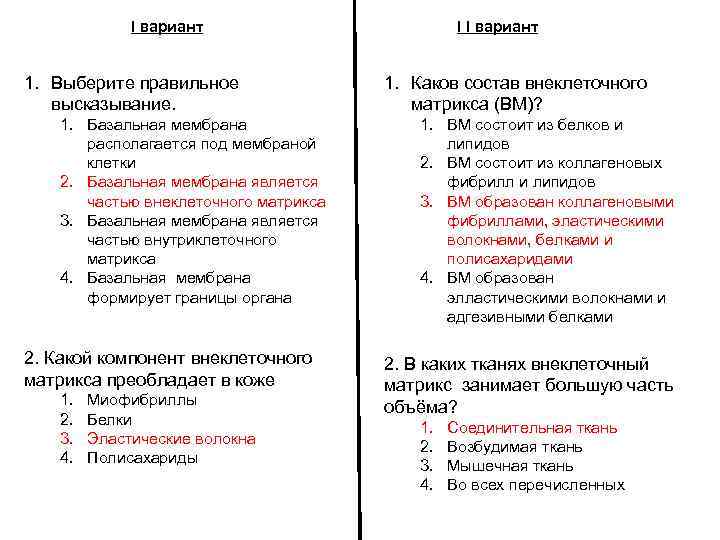 I вариант

1. Выберите правильное высказывание.
1. Базальная мембрана располагается под мембраной клетки
2. Базальная мембрана является частью внеклеточного матрикса
3. Базальная мембрана является частью внутриклеточного матрикса
4. Базальная мембрана формирует границы органа

2. Какой компонент внеклеточного матрикса преобладает в коже
1. Миофибриллы
2. Белки
3. Эластические волокна
4. Полисахариды

I I вариант

1. Каков состав внеклеточного матрикса (ВМ)?
1. ВМ состоит из белков и липидов
2. ВМ состоит из коллагеновых фибрилл и липидов
3. ВМ образован коллагеновыми фибриллами, эластическими волокнами, белками и полисахаридами
4. ВМ образован элластическими волокнами и адгезивными белками

2. В каких тканях внеклеточный матрикс занимает большую часть объёма?
1. Соединительная ткань
2. Возбудимая ткань
3. Мышечная ткань
4. Во всех перечисленных